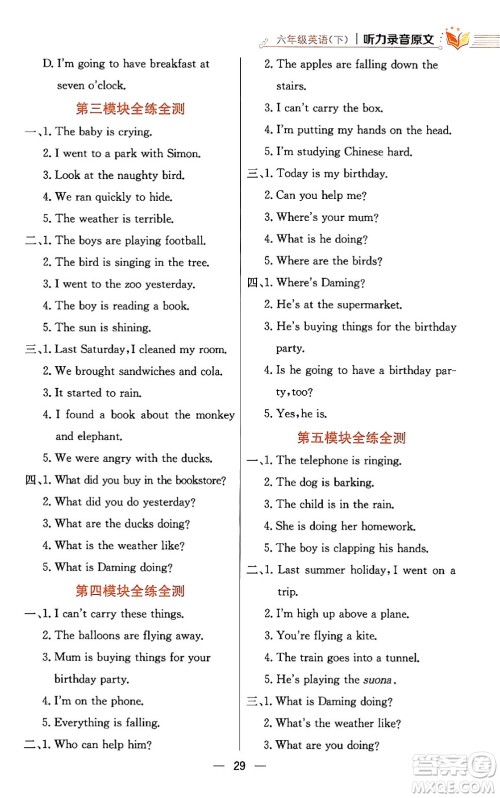 六年级英语（下） | 听力录音原文

D. I'm going to have breakfast at seven o'clock.

第三模块全练全测

一、1. The baby is crying.
2. I went to a park with Simon.
3. Look at the naughty bird.
4. We ran quickly to hide.
5. The weather is terrible.

二、1. The boys are playing football.
2. The bird is singing in the tree.
3. I went to the zoo yesterday.
4. The boy is reading a book.
5. The sun is shining.

三、1. Last Saturday, I cleaned my room.
2. We brought sandwiches and cola.
3. It started to rain.
4. I found a book about the monkey and elephant.
5. We were angry with the ducks.

四、1. What did you buy in the bookstore?
2. What did you do yesterday?
3. What are the ducks doing?
4. What is the weather like?
5. What is Daming doing?

第四模块全练全测

一、1. I can't carry these things.
2. The balloons are flying away.
3. Mum is buying things for your birthday party.
4. I'm on the phone.
5. Everything is falling.

二、1. Who can help him?
2. The apples are falling down the stairs.
3. I can't carry the box.
4. I'm putting my hands on the head.
5. I'm studying Chinese hard.

三、1. Today is my birthday.
2. Can you help me?
3. Where's your mum?
4. What is he doing?
5. Where are the birds?

四、1. Where's Daming?
2. He's at the supermarket.
3. He's buying things for the birthday party.
4. Is he going to have a birthday party, too?
5. Yes, he is.

第五模块全练全测

一、1. The telephone is ringing.
2. The dog is barking.
3. The child is in the rain.
4. She is doing her homework.
5. The boy is clapping his hands.

二、1. Last summer holiday, I went on a trip.
2. I'm high up above a plane.
3. You're flying a kite.
4. The train goes into a tunnel.
5. He's playing the suona.

三、1. What is Daming doing?
2. What's the weather like?
3. What are you doing?

— 29 —

答案圈 MXQE.COM